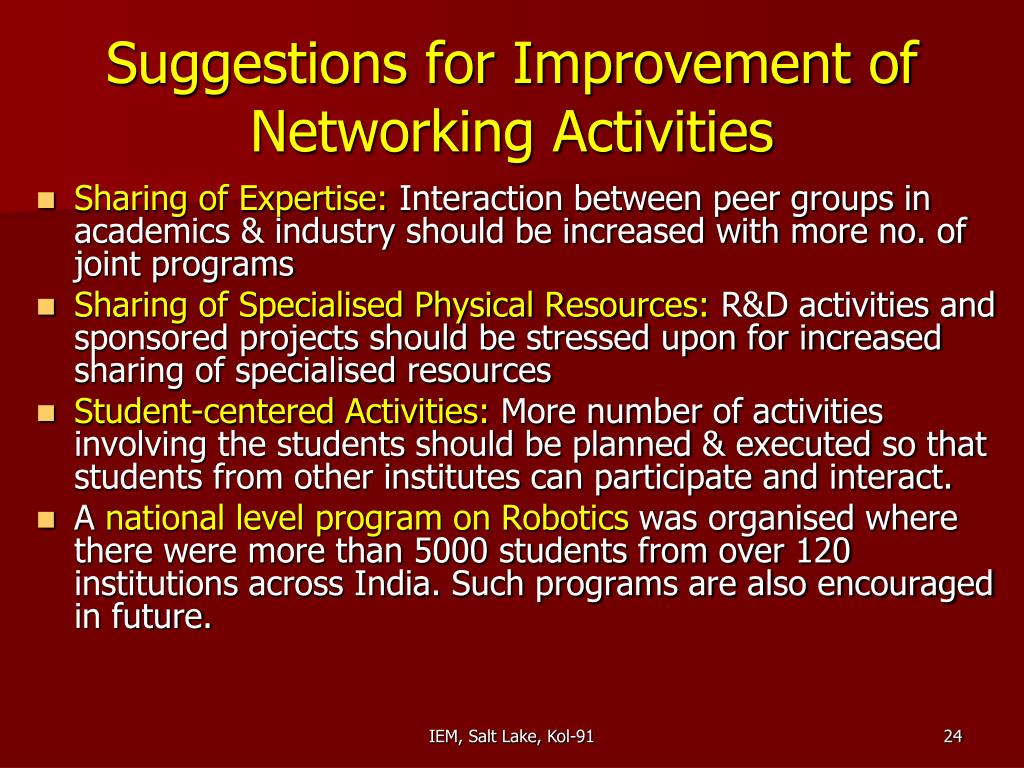 Suggestions for Improvement of Networking Activities

- Sharing of Expertise: Interaction between peer groups in academics & industry should be increased with more no. of joint programs
- Sharing of Specialised Physical Resources: R&D activities and sponsored projects should be stressed upon for increased sharing of specialised resources
- Student-centered Activities: More number of activities involving the students should be planned & executed so that students from other institutes can participate and interact.
- A national level program on Robotics was organised where there were more than 5000 students from over 120 institutions across India. Such programs are also encouraged in future.

IEM, Salt Lake, Kol-91

24